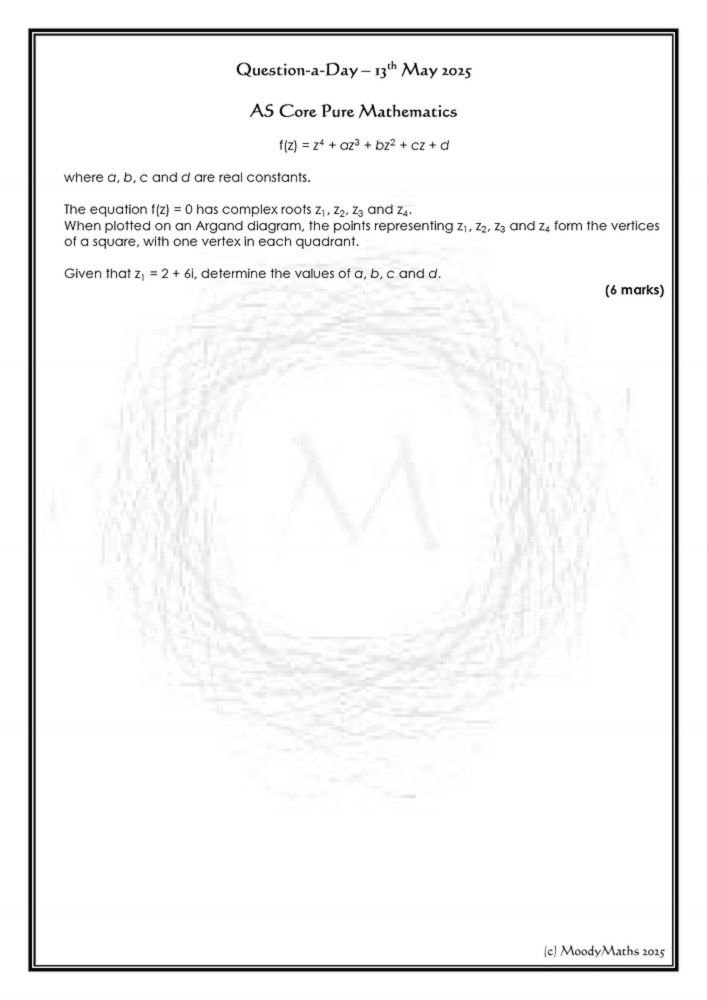 Question-a-Day – 13$^{th}$ May 2025

AS Core Pure Mathematics

$f(z) = z^4 + az^3 + bz^2 + cz + d$

where $a$, $b$, $c$ and $d$ are real constants.

The equation $f(z) = 0$ has complex roots $z_1$, $z_2$, $z_3$ and $z_4$.
When plotted on an Argand diagram, the points representing $z_1$, $z_2$, $z_3$ and $z_4$ form the vertices of a square, with one vertex in each quadrant.

Given that $z_1 = 2 + 6i$, determine the values of $a$, $b$, $c$ and $d$.

(6 marks)

M

(c) MoodyMaths 2025